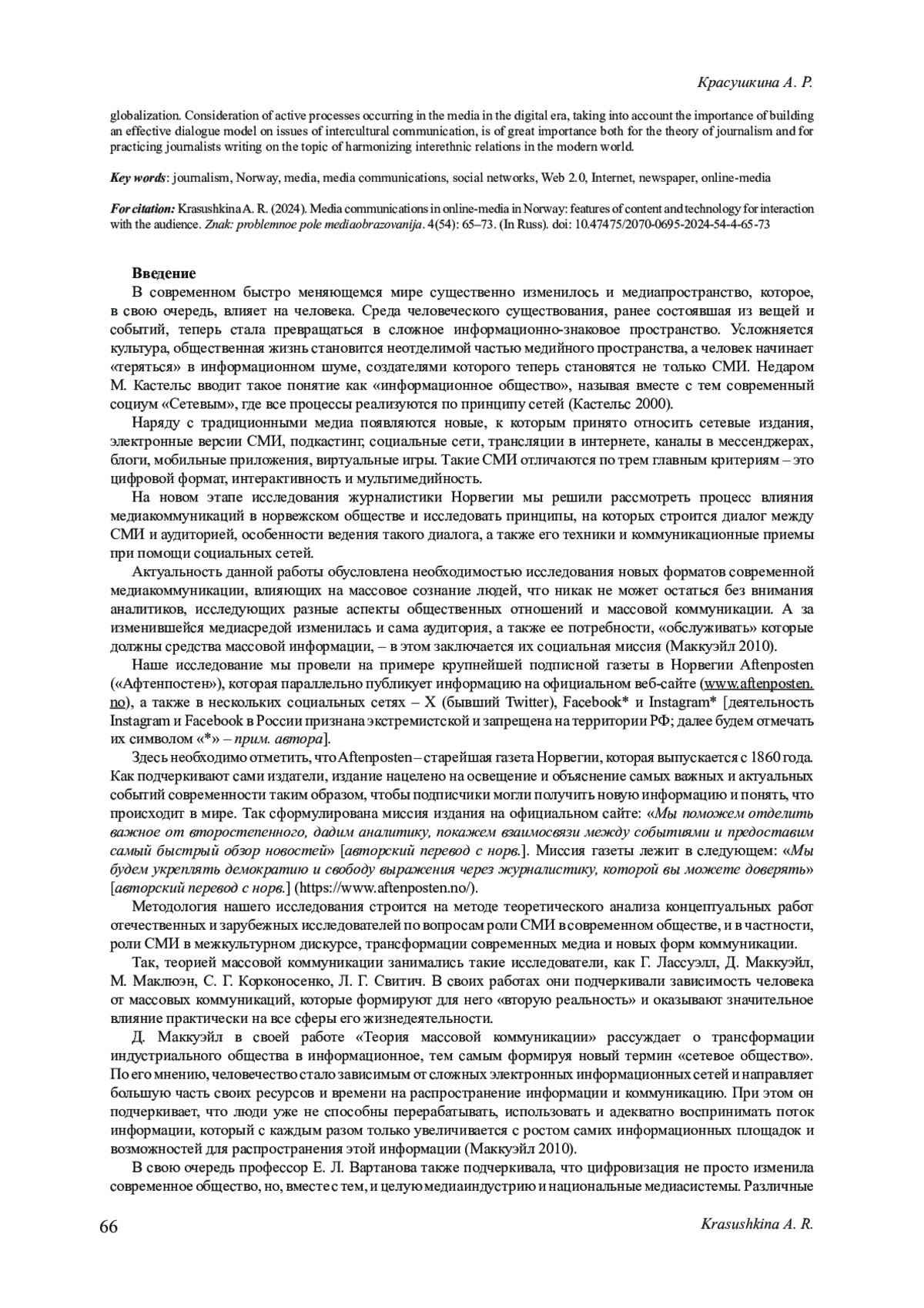 Красушкина А. Р.

globalization. Consideration of active processes occurring in the media in the digital era, taking into account the importance of building an effective dialogue model on issues of intercultural communication, is of great importance both for the theory of journalism and for practicing journalists writing on the topic of harmonizing interethnic relations in the modern world.

Key words: journalism, Norway, media, media communications, social networks, Web 2.0, Internet, newspaper, online-media

For citation: Krasushkina A. R. (2024). Media communications in online-media in Norway: features of content and technology for interaction with the audience. Znak: problemnoe pole mediaobrazovanija. 4(54): 65–73. (In Russ). doi: 10.47475/2070-0695-2024-54-4-65-73

Введение

В современном быстро меняющемся мире существенно изменилось и медиапространство, которое, в свою очередь, влияет на человека. Среда человеческого существования, ранее состоявшая из вещей и событий, теперь стала превращаться в сложное информационно-знаковое пространство. Усложняется культура, общественная жизнь становится неотделимой частью медийного пространства, а человек начинает «теряться» в информационном шуме, создателями которого теперь становятся не только СМИ. Недаром М. Кастельс вводит такое понятие как «информационное общество», называя вместе с тем современный социум «Сетевым», где все процессы реализуются по принципу сетей (Кастельс 2000).

Наряду с традиционными медиа появляются новые, к которым принято относить сетевые издания, электронные версии СМИ, подкастинг, социальные сети, трансляции в интернете, каналы в мессенджерах, блоги, мобильные приложения, виртуальные игры. Такие СМИ отличаются по трем главным критериям – это цифровой формат, интерактивность и мультимедийность.

На новом этапе исследования журналистики Норвегии мы решили рассмотреть процесс влияния медиакоммуникаций в норвежском обществе и исследовать принципы, на которых строится диалог между СМИ и аудиторией, особенности ведения такого диалога, а также его техники и коммуникационные приемы при помощи социальных сетей.

Актуальность данной работы обусловлена необходимостью исследования новых форматов современной медиакоммуникации, влияющих на массовое сознание людей, что никак не может остаться без внимания аналитиков, исследующих разные аспекты общественных отношений и массовой коммуникации. А за изменившейся медиасредой изменилась и сама аудитория, а также ее потребности, «обслуживать» которые должны средства массовой информации, – в этом заключается их социальная миссия (Маккуэйл 2010).

Наше исследование мы провели на примере крупнейшей подписной газеты в Норвегии Aftenposten («Афтенпостен»), которая параллельно публикует информацию на официальном веб-сайте (www.aftenposten.no), а также в нескольких социальных сетях – X (бывший Twitter), Facebook* и Instagram* [деятельность Instagram и Facebook в России признана экстремистской и запрещена на территории РФ; далее будем отмечать их символом «*» – прим. автора].

Здесь необходимо отметить, что Aftenposten – старейшая газета Норвегии, которая выпускается с 1860 года. Как подчеркивают сами издатели, издание нацелено на освещение и объяснение самых важных и актуальных событий современности таким образом, чтобы подписчики могли получить новую информацию и понять, что происходит в мире. Так сформулирована миссия издания на официальном сайте: «Мы поможем отделить важное от второстепенного, дадим аналитику, покажем взаимосвязи между событиями и предоставим самый быстрый обзор новостей» [авторский перевод с норв.]. Миссия газеты лежит в следующем: «Мы будем укреплять демократию и свободу выражения через журналистику, которой вы можете доверять» [авторский перевод с норв.] (https://www.aftenposten.no/).

Методология нашего исследования строится на методе теоретического анализа концептуальных работ отечественных и зарубежных исследователей по вопросам роли СМИ в современном обществе, и в частности, роли СМИ в межкультурном дискурсе, трансформации современных медиа и новых форм коммуникации.

Так, теорией массовой коммуникации занимались такие исследователи, как Г. Лассуэлл, Д. Маккуэйл, М. Маклюэн, С. Г. Корконосенко, Л. Г. Свитич. В своих работах они подчеркивали зависимость человека от массовых коммуникаций, которые формируют для него «вторую реальность» и оказывают значительное влияние практически на все сферы его жизнедеятельности.

Д. Маккуэйл в своей работе «Теория массовой коммуникации» рассуждает о трансформации индустриального общества в информационное, тем самым формируя новый термин «сетевое общество». По его мнению, человечество стало зависимым от сложных электронных информационных сетей и направляет большую часть своих ресурсов и времени на распространение информации и коммуникацию. При этом он подчеркивает, что люди уже не способны перерабатывать, использовать и адекватно воспринимать поток информации, который с каждым разом только увеличивается с ростом самих информационных площадок и возможностей для распространения этой информации (Маккуэйл 2010).

В свою очередь профессор Е. Л. Вартанова также подчеркивала, что цифровизация не просто изменила современное общество, но, вместе с тем, и целую медиаиндустрию и национальные медиасистемы. Различные

66

Krasushkina A. R.